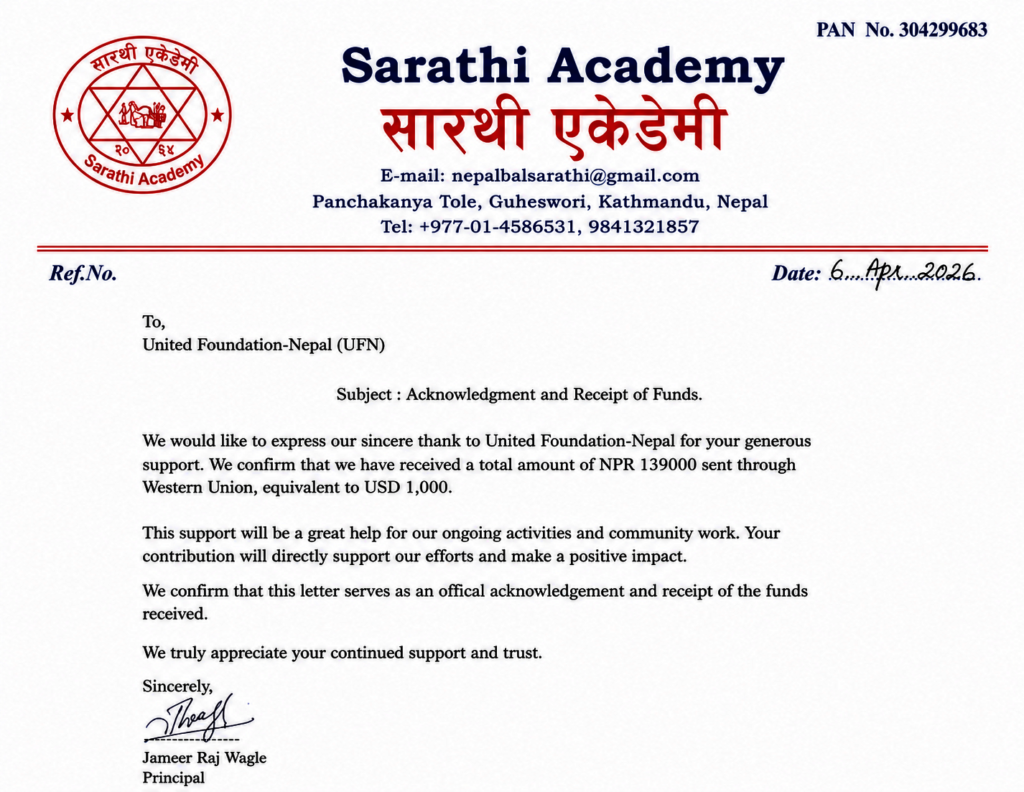 PAN No. 304299683

सारथी एकेडेमी
२० ६४
Sarathi Academy

Sarathi Academy
सारथी एकेडेमी
E-mail: nepalbalsarathi@gmail.com
Panchakanya Tole, Guheswori, Kathmandu, Nepal
Tel: +977-01-4586531, 9841321857

Ref.No.

Date: 6 Apr 2026

To,
United Foundation-Nepal (UFN)

Subject : Acknowledgment and Receipt of Funds.

We would like to express our sincere thank to United Foundation-Nepal for your generous support. We confirm that we have received a total amount of NPR 139000 sent through Western Union, equivalent to USD 1,000.

This support will be a great help for our ongoing activities and community work. Your contribution will directly support our efforts and make a positive impact.

We confirm that this letter serves as an offical acknowledgement and receipt of the funds received.

We truly appreciate your continued support and trust.

Sincerely,

Jameer Raj Wagle
Principal